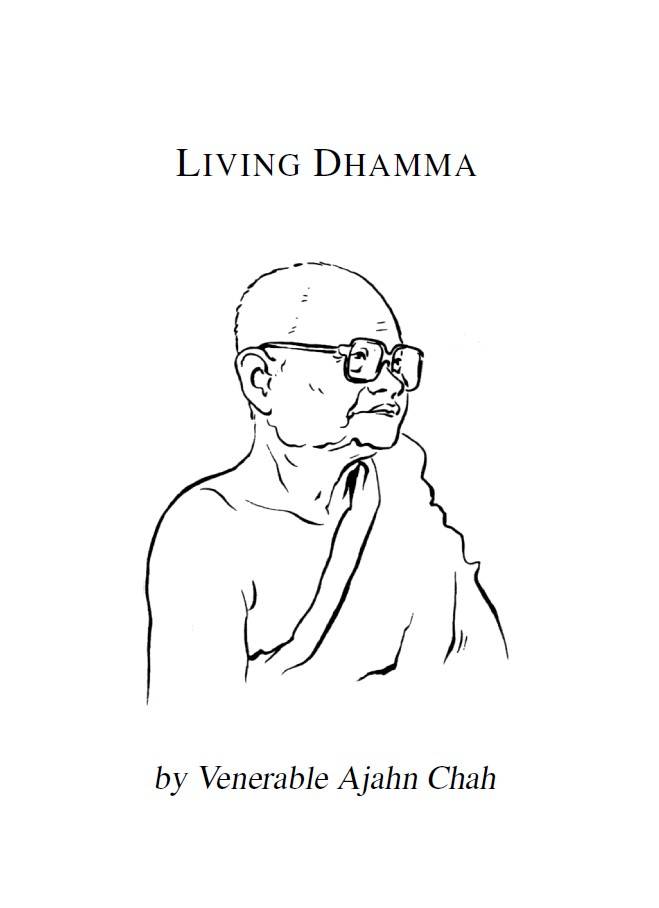 LIVING DHAMMA

by Venerable Ajahn Chah